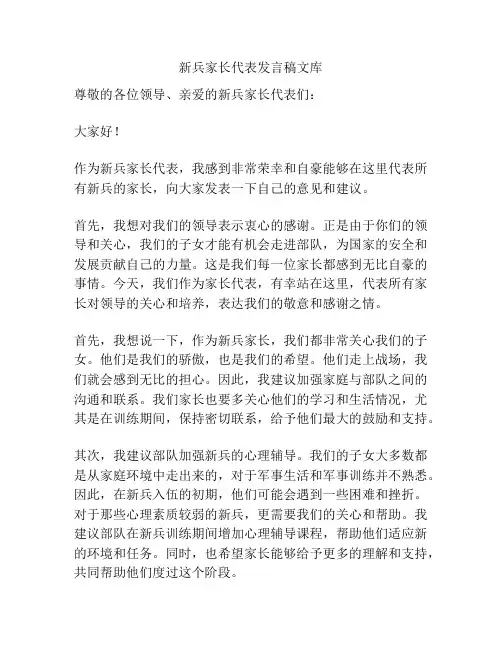 新兵家长代表发言稿文库

尊敬的各位领导、亲爱的新兵家长代表们：

大家好！

作为新兵家长代表，我感到非常荣幸和自豪能够在这里代表所有新兵的家长，向大家发表一下自己的意见和建议。

首先，我想对我们的领导表示衷心的感谢。正是由于你们的领导和关心，我们的子女才能有机会走进部队，为国家的安全和发展贡献自己的力量。这是我们每一位家长都感到无比自豪的事情。今天，我们作为家长代表，有幸站在这里，代表所有家长对领导的关心和培养，表达我们的敬意和感谢之情。

首先，我想说一下，作为新兵家长，我们都非常关心我们的子女。他们是我们的骄傲，也是我们的希望。他们走上战场，我们就会感到无比的担心。因此，我建议加强家庭与部队之间的沟通和联系。我们家长也要多关心他们的学习和生活情况，尤其是在训练期间，保持密切联系，给予他们最大的鼓励和支持。

其次，我建议部队加强新兵的心理辅导。我们的子女大多数都是从家庭环境中走出来的，对于军事生活和军事训练并不熟悉。因此，在新兵入伍的初期，他们可能会遇到一些困难和挫折。对于那些心理素质较弱的新兵，更需要我们的关心和帮助。我建议部队在新兵训练期间增加心理辅导课程，帮助他们适应新的环境和任务。同时，也希望家长能够给予更多的理解和支持，共同帮助他们度过这个阶段。